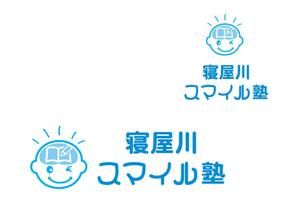 寝屋川
スマイル塾

寝屋川
スマイル塾